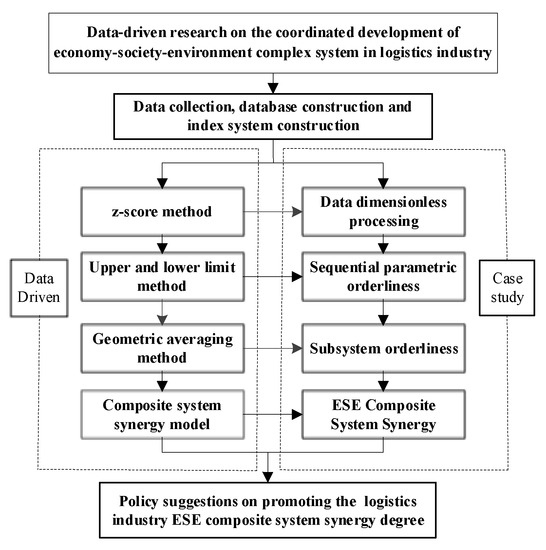 Data-driven research on the coordinated development of economy-society-environment complex system in logistics industry

Data collection, database construction and index system construction

Data Driven

z-score method

Upper and lower limit method

Geometric averaging method

Composite system synergy model

Data dimensionless processing

Sequential parametric orderliness

Subsystem orderliness

ESE Composite System Synergy

Case study

Policy suggestions on promoting the logistics industry ESE composite system synergy degree